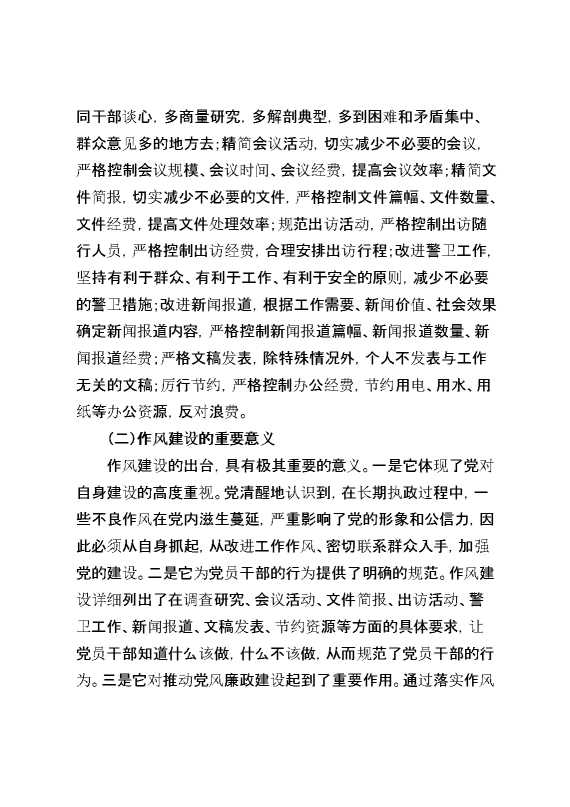 同干部谈心，多商量研究，多解剖典型，多到困难和矛盾集中、群众意见多的地方去；精简会议活动，切实减少不必要的会议，严格控制会议规模、会议时间、会议经费，提高会议效率；精简文件简报，切实减少不必要的文件，严格控制文件篇幅、文件数量、文件经费，提高文件处理效率；规范出访活动，严格控制出访随行人员，严格控制出访经费，合理安排出访行程；改进警卫工作，坚持有利于群众、有利于工作、有利于安全的原则，减少不必要的警卫措施；改进新闻报道，根据工作需要、新闻价值、社会效果确定新闻报道内容，严格控制新闻报道篇幅、新闻报道数量、新闻报道经费；严格文稿发表，除特殊情况外，个人不发表与工作无关的文稿；厉行节约，严格控制办公经费，节约用电、用水、用纸等办公资源，反对浪费。

（二）作风建设的重要意义

作风建设的出台，具有极其重要的意义。一是它体现了党对自身建设的高度重视。党清醒地认识到，在长期执政过程中，一些不良作风在党内滋生蔓延，严重影响了党的形象和公信力，因此必须从自身抓起，从改进工作作风、密切联系群众入手，加强党的建设。二是它为党员干部的行为提供了明确的规范。作风建设详细列出了在调查研究、会议活动、文件简报、出访活动、警卫工作、新闻报道、文稿发表、节约资源等方面的具体要求，让党员干部知道什么该做，什么不该做，从而规范了党员干部的行为。三是它对推动党风廉政建设起到了重要作用。通过落实作风